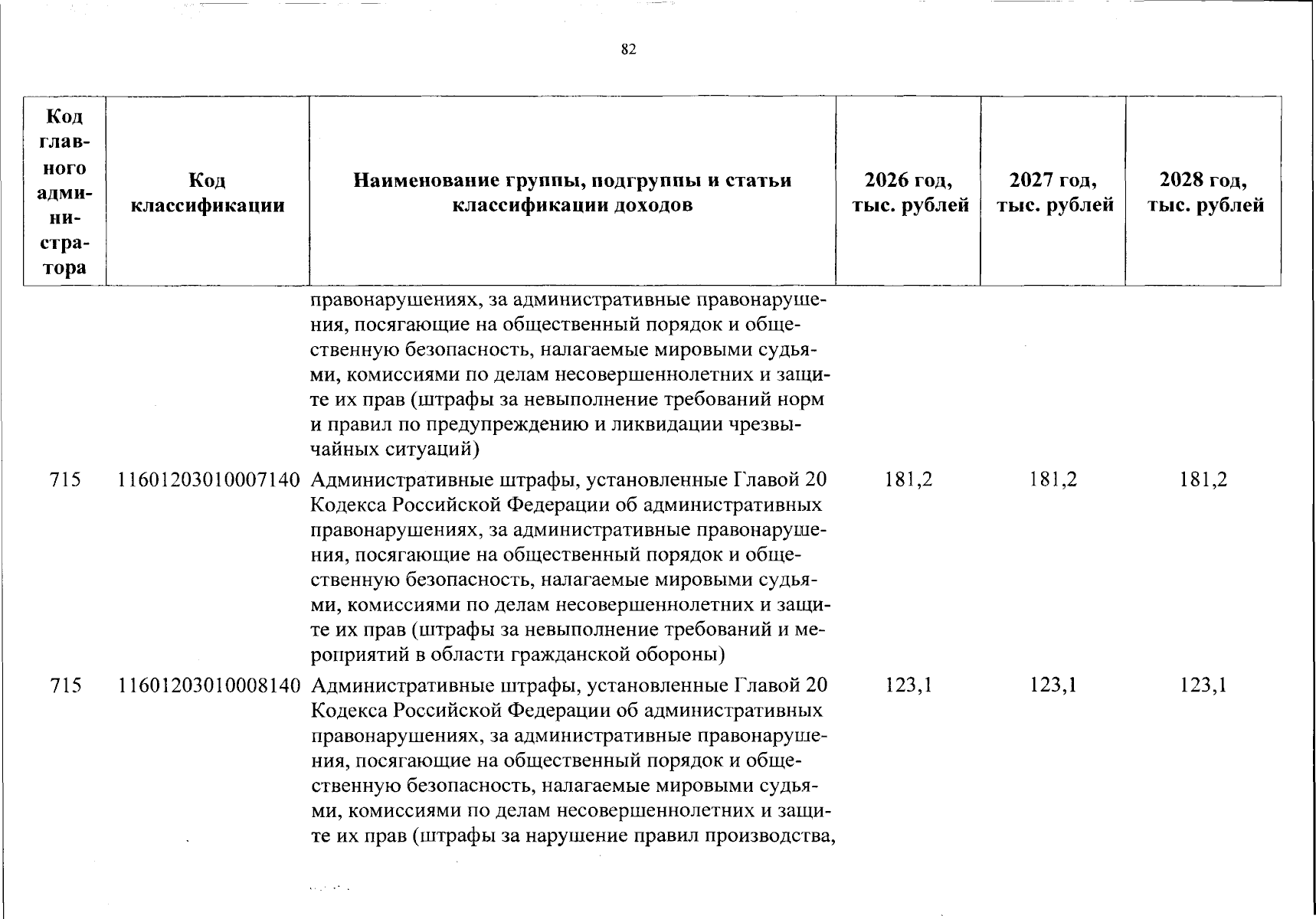 82

| Код главного администратора | Код классификации | Наименование группы, подгруппы и статьи классификации доходов | 2026 год, тыс. рублей | 2027 год, тыс. рублей | 2028 год, тыс. рублей |
|---|---|---|---|---|---|
| | | правонарушениях, за административные правонарушения, посягающие на общественный порядок и общественную безопасность, налагаемые мировыми судьями, комиссиями по делам несовершеннолетних и защите их прав (штрафы за невыполнение требований норм и правил по предупреждению и ликвидации чрезвычайных ситуаций) | | | |
| 715 | 11601203010007140 | Административные штрафы, установленные Главой 20 Кодекса Российской Федерации об административных правонарушениях, за административные правонарушения, посягающие на общественный порядок и общественную безопасность, налагаемые мировыми судьями, комиссиями по делам несовершеннолетних и защите их прав (штрафы за невыполнение требований и мероприятий в области гражданской обороны) | 181,2 | 181,2 | 181,2 |
| 715 | 11601203010008140 | Административные штрафы, установленные Главой 20 Кодекса Российской Федерации об административных правонарушениях, за административные правонарушения, посягающие на общественный порядок и общественную безопасность, налагаемые мировыми судьями, комиссиями по делам несовершеннолетних и защите их прав (штрафы за нарушение правил производства, | 123,1 | 123,1 | 123,1 |